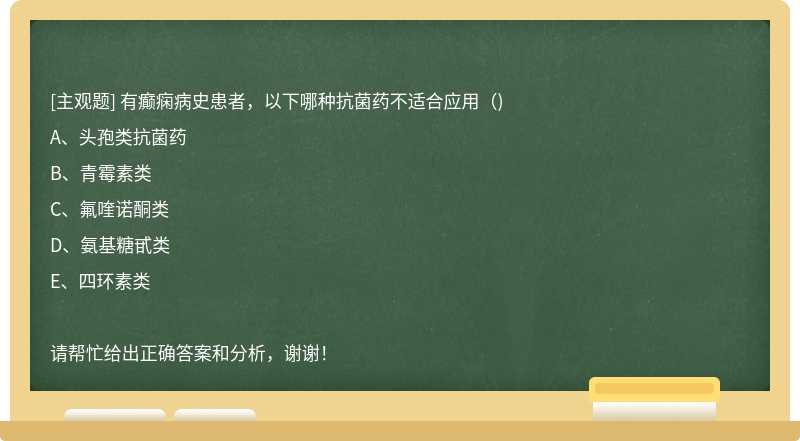 [主观题] 有癫痫病史患者，以下哪种抗菌药不适合应用（）

A、头孢类抗菌药

B、青霉素类

C、氟喹诺酮类

D、氨基糖甙类

E、四环素类

请帮忙给出正确答案和分析，谢谢！